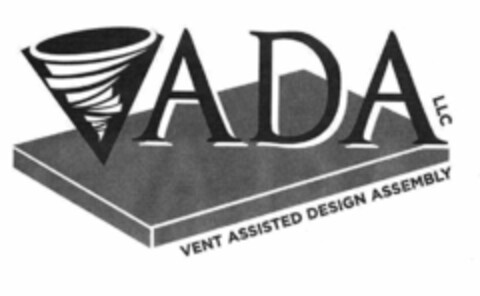 VADA LLC

VENT ASSISTED DESIGN ASSEMBLY